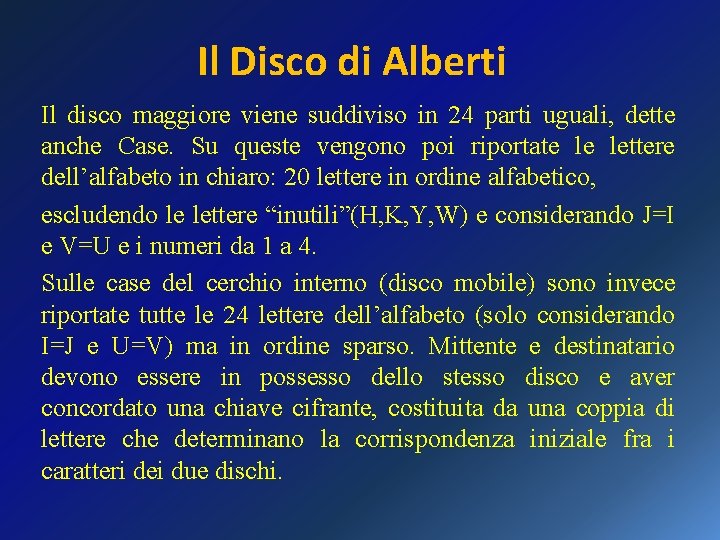 Il Disco di Alberti

Il disco maggiore viene suddiviso in 24 parti uguali, dette anche Case. Su queste vengono poi riportate le lettere dell’alfabeto in chiaro: 20 lettere in ordine alfabetico,

escludendo le lettere “inutili”(H,K,Y,W) e considerando J=I e V=U e i numeri da 1 a 4.

Sulle case del cerchio interno (disco mobile) sono invece riportate tutte le 24 lettere dell’alfabeto (solo considerando I=J e U=V) ma in ordine sparso. Mittente e destinatario devono essere in possesso dello stesso disco e aver concordato una chiave cifrante, costituita da una coppia di lettere che determinano la corrispondenza iniziale fra i caratteri dei due dischi.